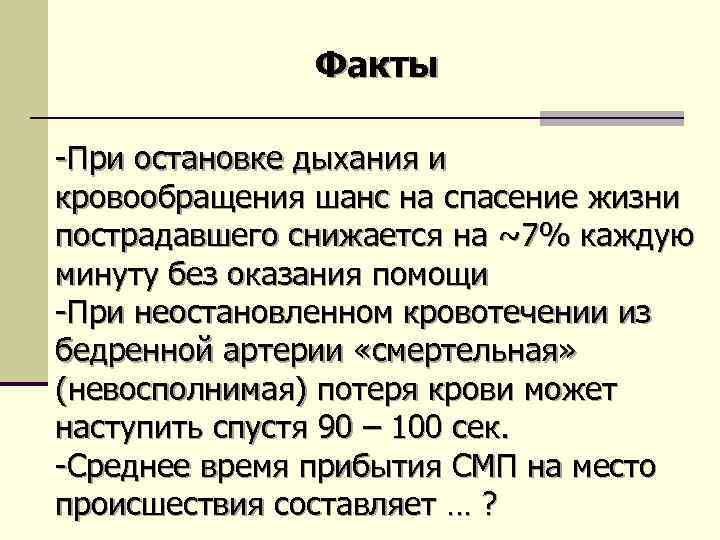 Факты

-При остановке дыхания и кровообращения шанс на спасение жизни пострадавшего снижается на ~7% каждую минуту без оказания помощи
-При неостановленном кровотечении из бедренной артерии «смертельная» (невосполнимая) потеря крови может наступить спустя 90 – 100 сек.
-Среднее время прибытия СМП на место происшествия составляет … ?